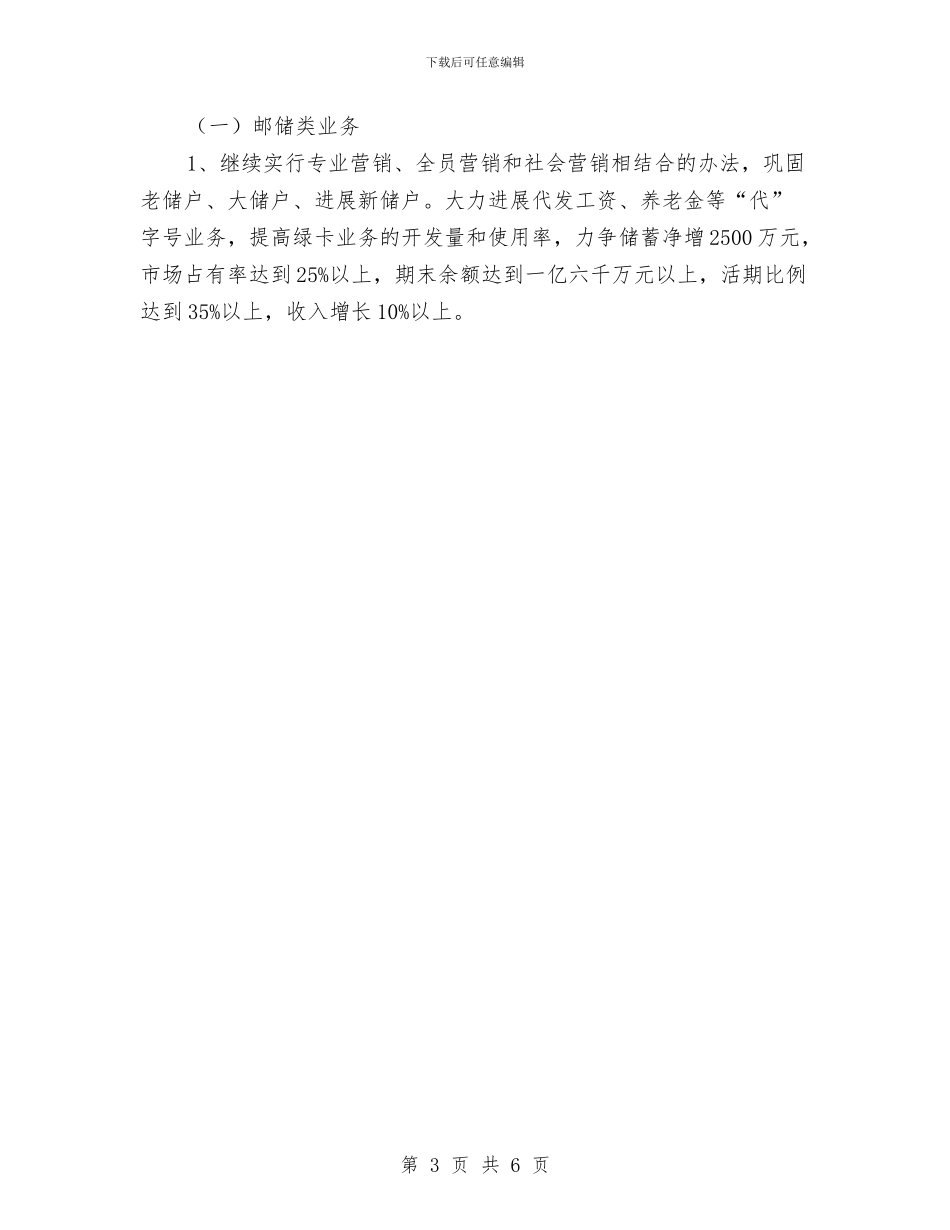 下载后可任意编辑

（一）邮储类业务

1、继续实行专业营销、全员营销和社会营销相结合的办法，巩固老储户、大储户、进展新储户。大力进展代发工资、养老金等“代”字号业务，提高绿卡业务的开发量和使用率，力争储蓄净增2500万元，市场占有率达到25%以上，期末余额达到一亿六千万元以上，活期比例达到35%以上，收入增长10%以上。

第 3 页 共 6 页